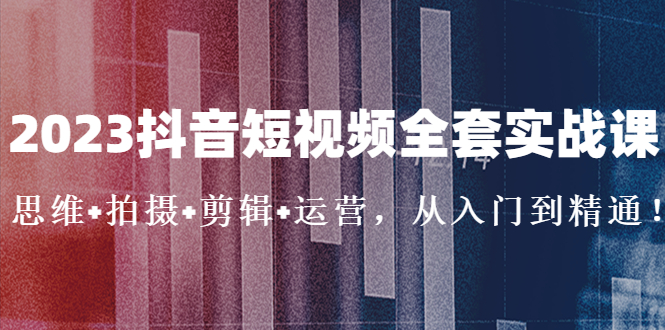 2023抖音短视频全套实战课

思维+拍摄+剪辑+运营，从入门到精通！